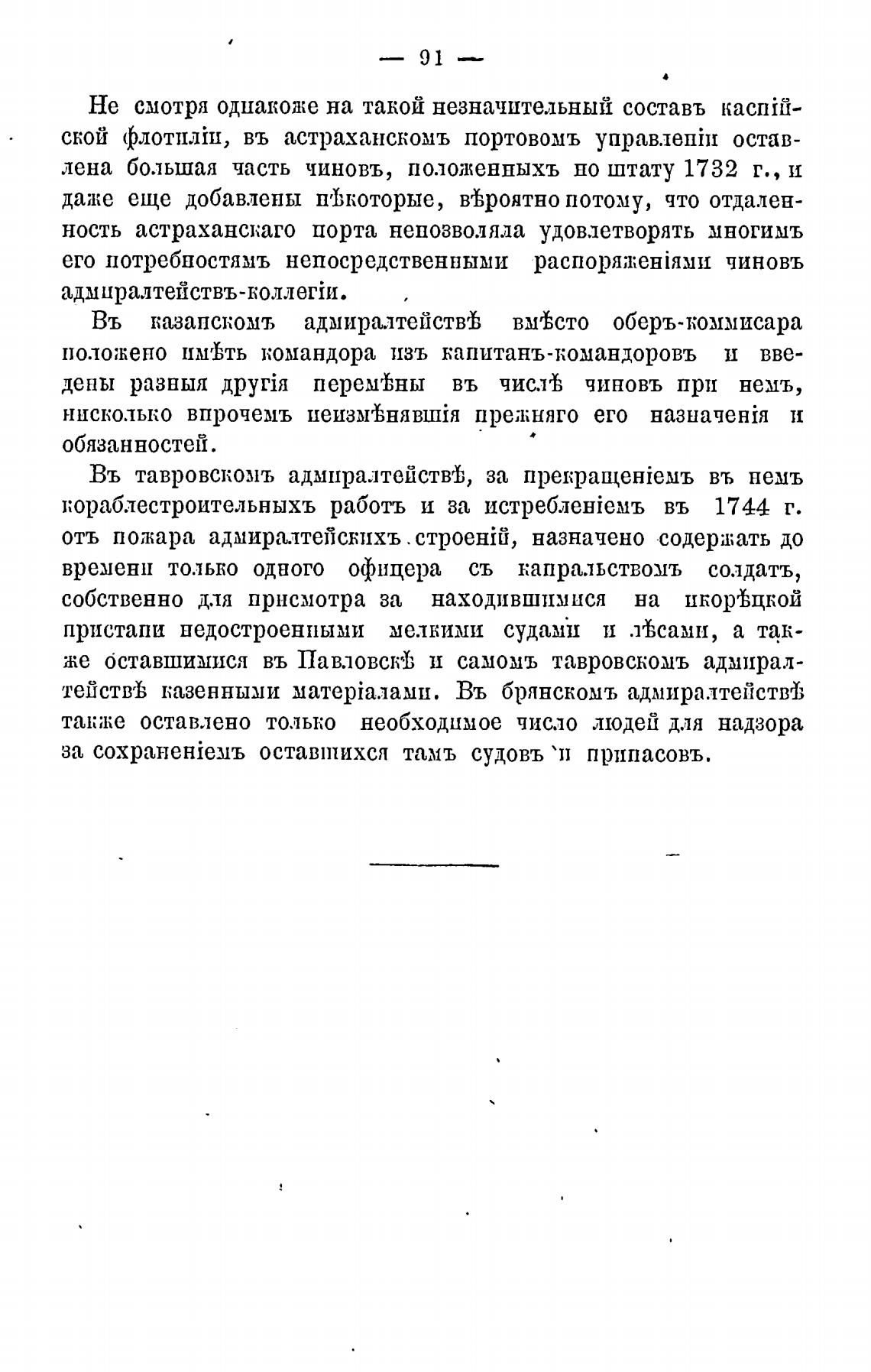 — 91 —

Не смотря однакоже на такой незначительный составъ каспійской флотиліи, въ астраханскомъ портовомъ управленіи оставлена большая часть чиновъ, положенныхъ по штату 1732 г., и даже еще добавлены нѣкоторые, вѣроятно потому, что отдаленность астраханскаго порта непозволяла удовлетворять многимъ его потребностямъ непосредственными распоряженіями чиновъ адмиралтействъ-коллегіи.

Въ казанскомъ адмиралтействѣ вмѣсто оберъ-коммисара положено имѣть командора изъ капитанъ-командоровъ и введены разныя другія перемѣны въ числѣ чиновъ при немъ, нисколько впрочемъ неизмѣнявшія прежняго его назначенія и обязанностей.

Въ тавровскомъ адмиралтействѣ, за прекращеніемъ въ немъ кораблестроительныхъ работъ и за истребленіемъ въ 1744 г. отъ пожара адмиралтейскихъ строеній, назначено содержать до времени только одного офицера съ капральствомъ солдатъ, собственно для присмотра за находившимися на икорѣцкой пристани недостроенными мелкими судами и лѣсами, а также оставшимися въ Павловскѣ и самомъ тавровскомъ адмиралтействѣ казенными матеріалами. Въ брянскомъ адмиралтействѣ также оставлено только необходимое число людей для надзора за сохраненіемъ оставшихся тамъ судовъ и припасовъ.